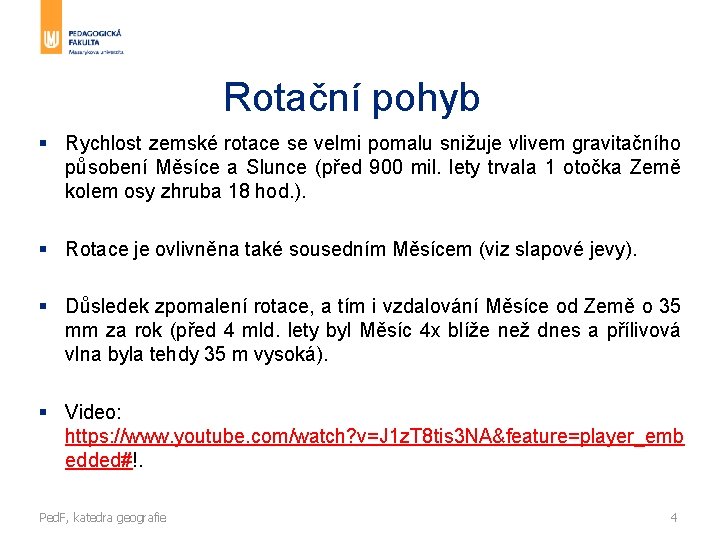 PEDAGOGICKÁ FAKULTA
Masarykova univerzita

Rotační pohyb

▪ Rychlost zemské rotace se velmi pomalu snižuje vlivem gravitačního působení Měsíce a Slunce (před 900 mil. lety trvala 1 otočka Země kolem osy zhruba 18 hod.).

▪ Rotace je ovlivněna také sousedním Měsícem (viz slapové jevy).

▪ Důsledek zpomalení rotace, a tím i vzdalování Měsíce od Země o 35 mm za rok (před 4 mld. lety byl Měsíc 4x blíže než dnes a přílivová vlna byla tehdy 35 m vysoká).

▪ Video: https://www.youtube.com/watch?v=J1zT8tis3NA&feature=player_embedded#!.

PedF, katedra geografie

4